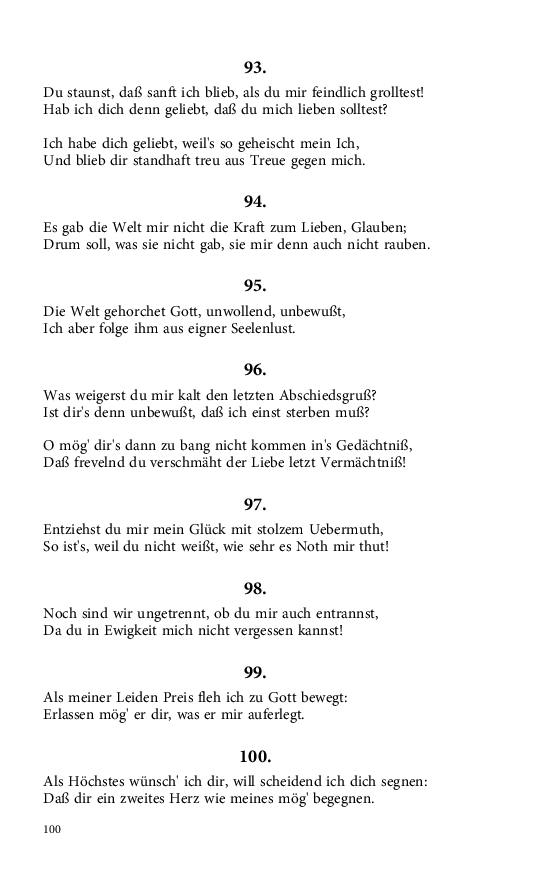 93.

Du staunst, daß sanft ich blieb, als du mir feindlich grolltest!
Hab ich dich denn geliebt, daß du mich lieben solltest?

Ich habe dich geliebt, weil's so geheischt mein Ich,
Und blieb dir standhaft treu aus Treue gegen mich.

94.

Es gab die Welt mir nicht die Kraft zum Lieben, Glauben;
Drum soll, was sie nicht gab, sie mir denn auch nicht rauben.

95.

Die Welt gehorchet Gott, unwollend, unbewußt,
Ich aber folge ihm aus eigner Seelenlust.

96.

Was weigerst du mir kalt den letzten Abschiedsgruß?
Ist dir's denn unbewußt, daß ich einst sterben muß?

O mög' dir's dann zu bang nicht kommen in's Gedächtniß,
Daß frevelnd du verschmäht der Liebe letzt Vermächtniß!

97.

Entziehst du mir mein Glück mit stolzem Uebermuth,
So ist's, weil du nicht weißt, wie sehr es Noth mir thut!

98.

Noch sind wir ungetrennt, ob du mir auch entrannst,
Da du in Ewigkeit mich nicht vergessen kannst!

99.

Als meiner Leiden Preis fleh ich zu Gott bewegt:
Erlassen mög' er dir, was er mir auferlegt.

100.

Als Höchstes wünsch' ich dir, will scheidend ich dich segnen:
Daß dir ein zweites Herz wie meines mög' begegnen.

100